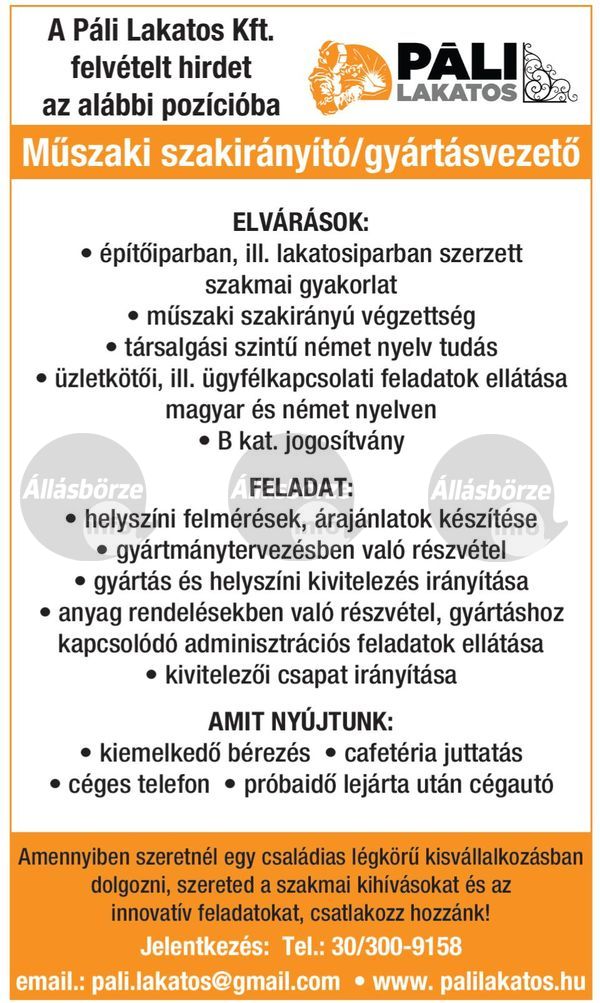 A Páli Lakatos Kft. felvételt hirdet az alábbi pozícióba

PÁLI LAKATOS

Műszaki szakirányító/gyártásvezető

ELVÁRÁSOK:
• építőiparban, ill. lakatosiparban szerzett szakmai gyakorlat
• műszaki szakirányú végzettség
• társalgási szintű német nyelv tudás
• üzletkötői, ill. ügyfélkapcsolati feladatok ellátása magyar és német nyelven
• B kat. jogosítvány

Állásbörze Állásbörze Állásbörze

FELADAT:
• helyszíni felmérések, árajánlatok készítése
• gyártmánytervezésben való részvétel
• gyártás és helyszíni kivitelezés irányítása
• anyag rendelésekben való részvétel, gyártáshoz kapcsolódó adminisztrációs feladatok ellátása
• kivitelezői csapat irányítása

AMIT NYÚJTUNK:
• kiemelkedő bérezés • cafetéria juttatás
• céges telefon • próbaidő lejárta után cégautó

Amennyiben szeretnél egy családias légkörű kisvállalkozásban dolgozni, szereted a szakmai kihívásokat és az innovatív feladatokat, csatlakozz hozzánk!

Jelentkezés: Tel.: 30/300-9158

email.: pali.lakatos@gmail.com • www. palilakatos.hu